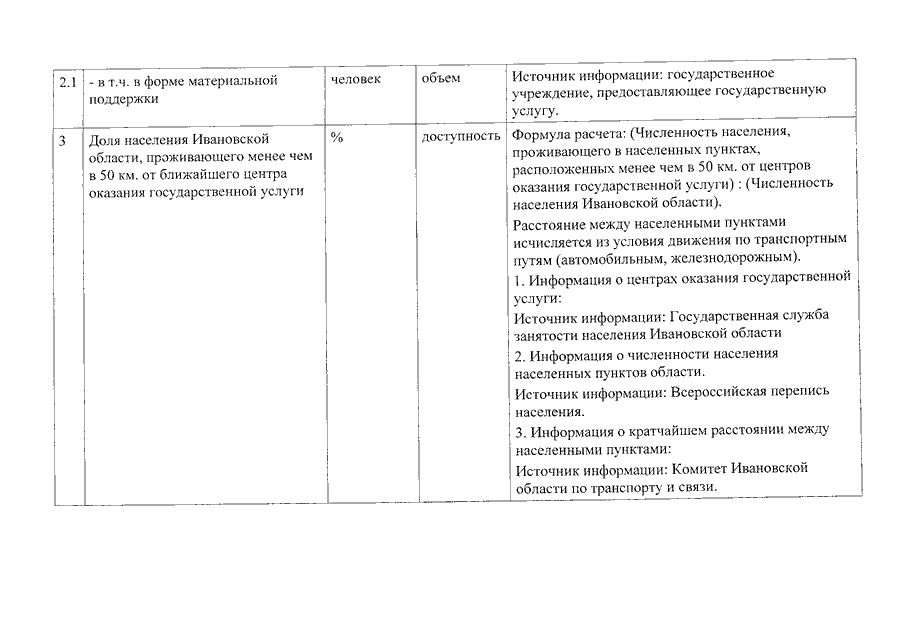 | 2.1 | - в т.ч. в форме материальной поддержки | человек | объем | Источник информации: государственное учреждение, предоставляющее государственную услугу. |
|---|---|---|---|---|
| 3 | Доля населения Ивановской области, проживающего менее чем в 50 км. от ближайшего центра оказания государственной услуги | % | доступность | Формула расчета: (Численность населения, проживающего в населенных пунктах, расположенных менее чем в 50 км. от центров оказания государственной услуги) : (Численность населения Ивановской области). Расстояние между населенными пунктами исчисляется из условия движения по транспортным путям (автомобильным, железнодорожным). 1. Информация о центрах оказания государственной услуги: Источник информации: Государственная служба занятости населения Ивановской области 2. Информация о численности населения населенных пунктов области. Источник информации: Всероссийская перепись населения. 3. Информация о кратчайшем расстоянии между населенными пунктами: Источник информации: Комитет Ивановской области по транспорту и связи. |